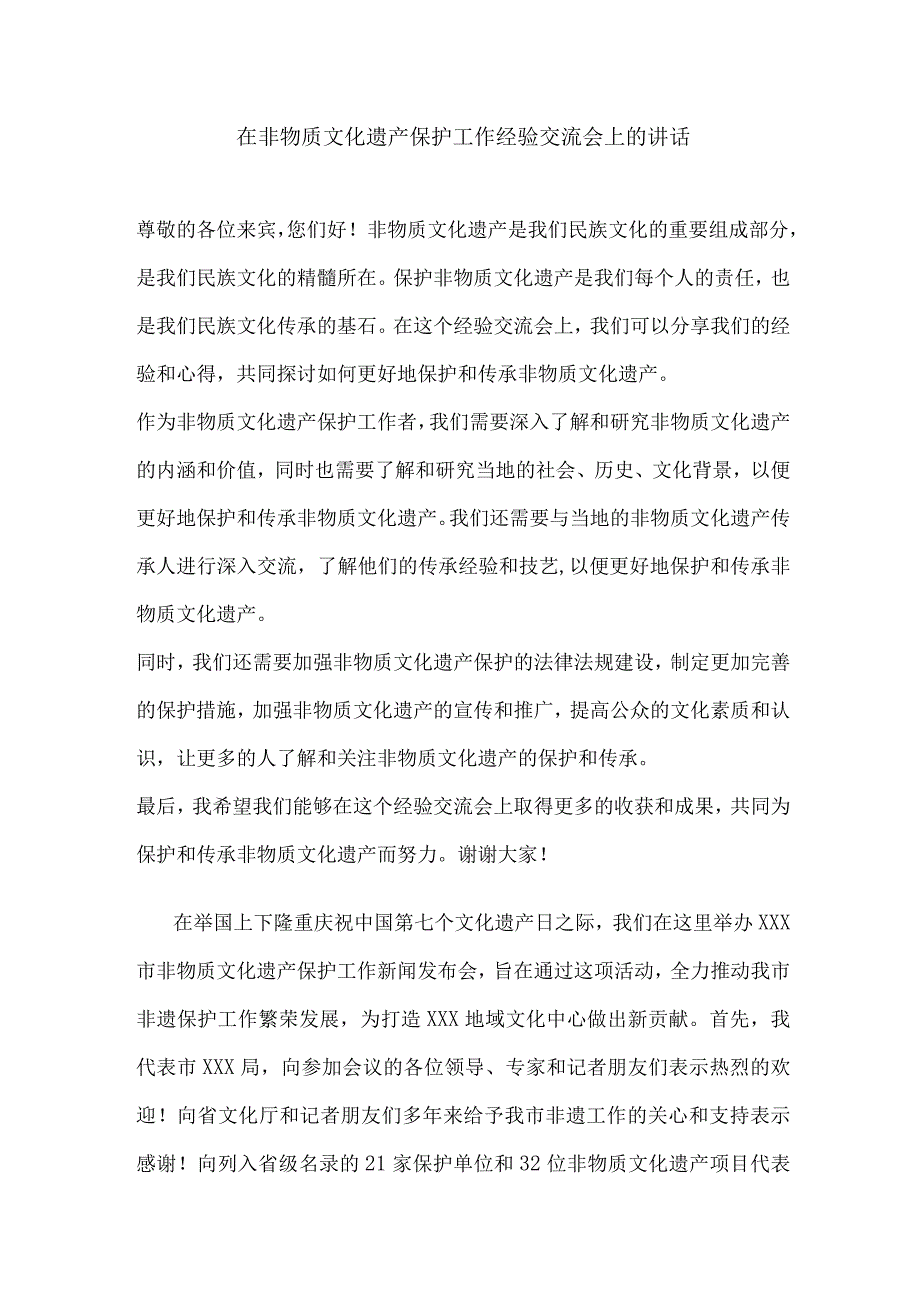 在非物质文化遗产保护工作经验交流会上的讲话

尊敬的各位来宾，您们好！非物质文化遗产是我们民族文化的重要组成部分，是我们民族文化的精髓所在。保护非物质文化遗产是我们每个人的责任，也是我们民族文化传承的基石。在这个经验交流会上，我们可以分享我们的经验和心得，共同探讨如何更好地保护和传承非物质文化遗产。

作为非物质文化遗产保护工作者，我们需要深入了解和研究非物质文化遗产的内涵和价值，同时也需要了解和研究当地的社会、历史、文化背景，以便更好地保护和传承非物质文化遗产。我们还需要与当地的非物质文化遗产传承人进行深入交流，了解他们的传承经验和技艺，以便更好地保护和传承非物质文化遗产。

同时，我们还需要加强非物质文化遗产保护的法律法规建设，制定更加完善的保护措施，加强非物质文化遗产的宣传和推广，提高公众的文化素质和认识，让更多的人了解和关注非物质文化遗产的保护和传承。

最后，我希望我们能够在这个经验交流会上取得更多的收获和成果，共同为保护和传承非物质文化遗产而努力。谢谢大家！

在举国上下隆重庆祝中国第七个文化遗产日之际，我们在这里举办XXX市非物质文化遗产保护工作新闻发布会，旨在通过这项活动，全力推动我市非遗保护工作繁荣发展，为打造XXX地域文化中心做出新贡献。首先，我代表市XXX局，向参加会议的各位领导、专家和记者朋友们表示热烈的欢迎！向省文化厅和记者朋友们多年来给予我市非遗工作的关心和支持表示感谢！向列入省级名录的21家保护单位和32位非物质文化遗产项目代表